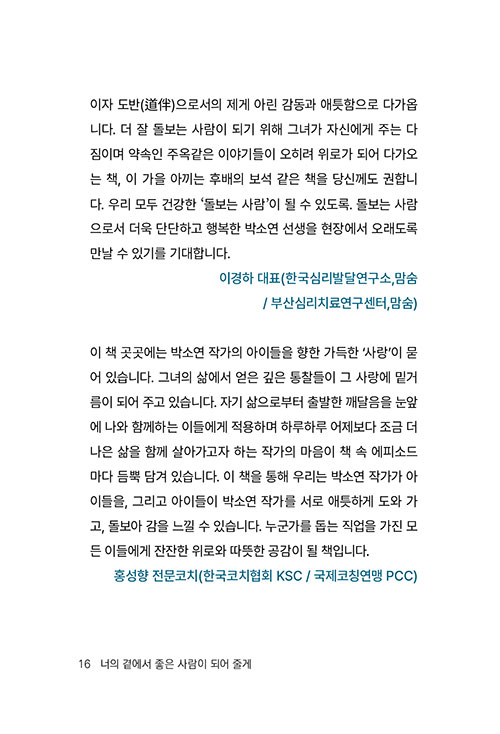 이자 도반(道伴)으로서의 제게 아린 감동과 애틋함으로 다가옵니다. 더 잘 돌보는 사람이 되기 위해 그녀가 자신에게 주는 다짐이며 약속인 주옥같은 이야기들이 오히려 위로가 되어 다가오는 책, 이 가을 아끼는 후배의 보석 같은 책을 당신께도 권합니다. 우리 모두 건강한 '돌보는 사람'이 될 수 있도록. 돌보는 사람으로서 더욱 단단하고 행복한 박소연 선생을 현장에서 오래도록 만날 수 있기를 기대합니다.

이경하 대표(한국심리발달연구소,맘숨 / 부산심리치료연구센터,맘숨)

이 책 곳곳에는 박소연 작가의 아이들을 향한 가득한 '사랑'이 묻어 있습니다. 그녀의 삶에서 얻은 깊은 통찰들이 그 사랑에 밑거름이 되어 주고 있습니다. 자기 삶으로부터 출발한 깨달음을 눈앞에 나와 함께하는 이들에게 적용하며 하루하루 어제보다 조금 더 나은 삶을 함께 살아가고자 하는 작가의 마음이 책 속 에피소드마다 듬뿍 담겨 있습니다. 이 책을 통해 우리는 박소연 작가가 아이들을, 그리고 아이들이 박소연 작가를 서로 애틋하게 도와 가고, 돌보아 감을 느낄 수 있습니다. 누군가를 돕는 직업을 가진 모든 이들에게 잔잔한 위로와 따뜻한 공감이 될 책입니다.

홍성향 전문코치(한국코치협회 KSC / 국제코칭연맹 PCC)

16 너의 곁에서 좋은 사람이 되어 줄게